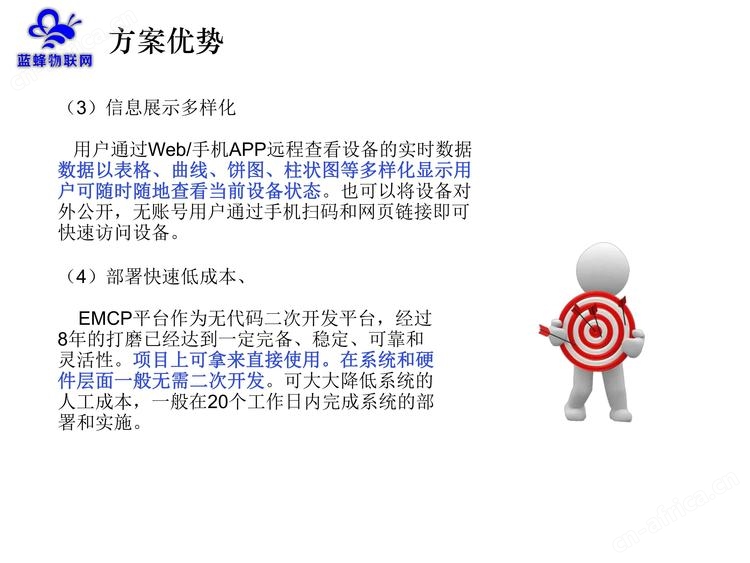 蓝蜂物联网

方案优势

（3）信息展示多样化

用户通过Web/手机APP远程查看设备的实时数据数据以表格、曲线、饼图、柱状图等多样化显示用户可随时随地查看当前设备状态。也可以将设备对外公开，无账号用户通过手机扫码和网页链接即可快速访问设备。

（4）部署快速低成本、

EMCP平台作为无代码二次开发平台，经过8年的打磨已经达到一定完备、稳定、可靠和灵活性。项目上可拿来直接使用。在系统和硬件层面一般无需二次开发。可大大降低系统的人工成本，一般在20个工作日内完成系统的部署和实施。

cn-africa.cn